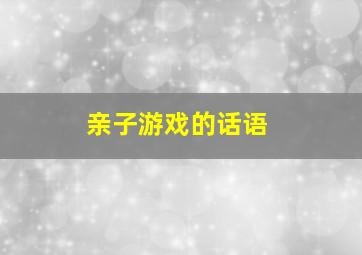 亲子游戏的话语